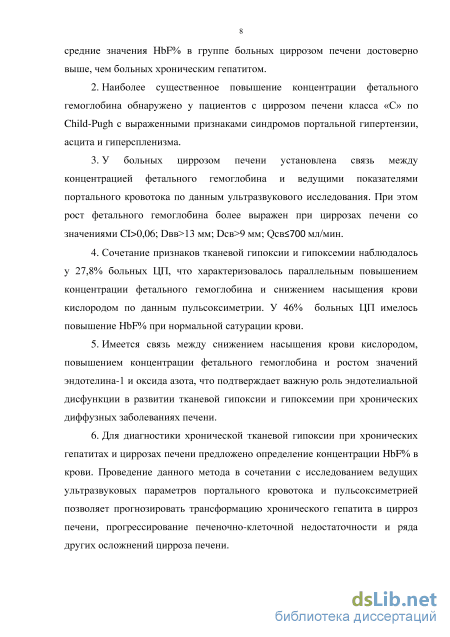 8

средние значения HbF% в группе больных циррозом печени достоверно выше, чем больных хроническим гепатитом.

2. Наиболее существенное повышение концентрации фетального гемоглобина обнаружено у пациентов с циррозом печени класса «С» по Child-Pugh с выраженными признаками синдромов портальной гипертензии, асцита и гиперспленизма.

3. У больных циррозом печени установлена связь между концентрацией фетального гемоглобина и ведущими показателями портального кровотока по данным ультразвукового исследования. При этом рост фетального гемоглобина более выражен при циррозах печени со значениями CI>0,06; Dвв>13 мм; Dсв>9 мм; Qсв≤700 мл/мин.

4. Сочетание признаков тканевой гипоксии и гипоксемии наблюдалось у 27,8% больных ЦП, что характеризовалось параллельным повышением концентрации фетального гемоглобина и снижением насыщения крови кислородом по данным пульсоксиметрии. У 46% больных ЦП имелось повышение HbF% при нормальной сатурации крови.

5. Имеется связь между снижением насыщения крови кислородом, повышением концентрации фетального гемоглобина и ростом значений эндотелина-1 и оксида азота, что подтверждает важную роль эндотелиальной дисфункции в развитии тканевой гипоксии и гипоксемии при хронических диффузных заболеваниях печени.

6. Для диагностики хронической тканевой гипоксии при хронических гепатитах и циррозах печени предложено определение концентрации HbF% в крови. Проведение данного метода в сочетании с исследованием ведущих ультразвуковых параметров портального кровотока и пульсоксиметрией позволяет прогнозировать трансформацию хронического гепатита в цирроз печени, прогрессирование печеночно-клеточной недостаточности и ряда других осложнений цирроза печени.

dsLib.net
библиотека диссертаций